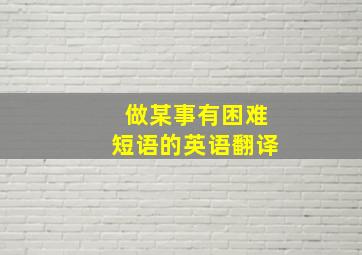 做某事有困难
短语的英语翻译